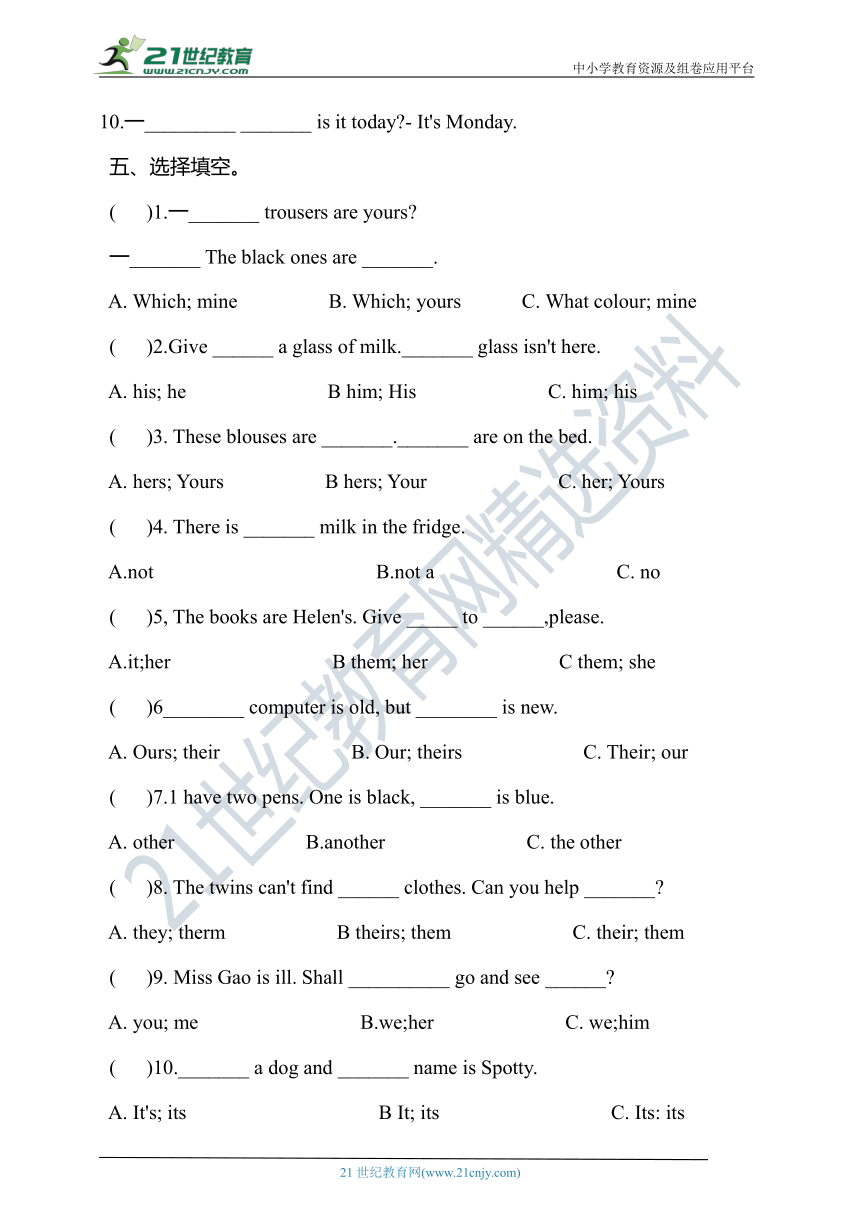 21世纪教育
www.21cnjy.com
中小学教育资源及组卷应用平台

10.一_________ _______ is it today?- It's Monday.

五、选择填空。

( )1.一_______ trousers are yours?

一_______ The black ones are _______.

A. Which; mine B. Which; yours C. What colour; mine

( )2.Give ______ a glass of milk._______ glass isn't here.

A. his; he B him; His C. him; his

( )3. These blouses are _______._______ are on the bed.

A. hers; Yours B hers; Your C. her; Yours

( )4. There is _______ milk in the fridge.

A.not B.not a C. no

( )5, The books are Helen's. Give _____ to ______,please.

A.it;her B them; her C them; she

( )6________ computer is old, but ________ is new.

A. Ours; their B. Our; theirs C. Their; our

( )7.1 have two pens. One is black, _______ is blue.

A. other B.another C. the other

( )8. The twins can't find ______ clothes. Can you help _______?

A. they; therm B theirs; them C. their; them

( )9. Miss Gao is ill. Shall __________ go and see ______?

A. you; me B.we;her C. we;him

( )10._______ a dog and _______ name is Spotty.

A. It's; its B It; its C. Its: its

21世纪教育网精选资料

21 世纪教育网(www.21cnjy.com)